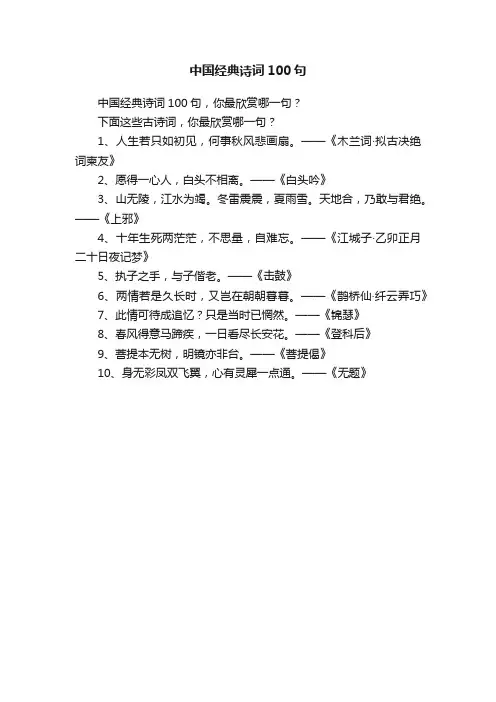 中国经典诗词100句

中国经典诗词100句，你最欣赏哪一句？

下面这些古诗词，你最欣赏哪一句？

1、人生若只如初见，何事秋风悲画扇。——《木兰词·拟古决绝词柬友》

2、愿得一心人，白头不相离。——《白头吟》

3、山无陵，江水为竭。冬雷震震，夏雨雪。天地合，乃敢与君绝。——《上邪》

4、十年生死两茫茫，不思量，自难忘。——《江城子·乙卯正月二十日夜记梦》

5、执子之手，与子偕老。——《击鼓》

6、两情若是久长时，又岂在朝朝暮暮。——《鹊桥仙·纤云弄巧》

7、此情可待成追忆？只是当时已惘然。——《锦瑟》

8、春风得意马蹄疾，一日看尽长安花。——《登科后》

9、菩提本无树，明镜亦非台。——《菩提偈》

10、身无彩凤双飞翼，心有灵犀一点通。——《无题》